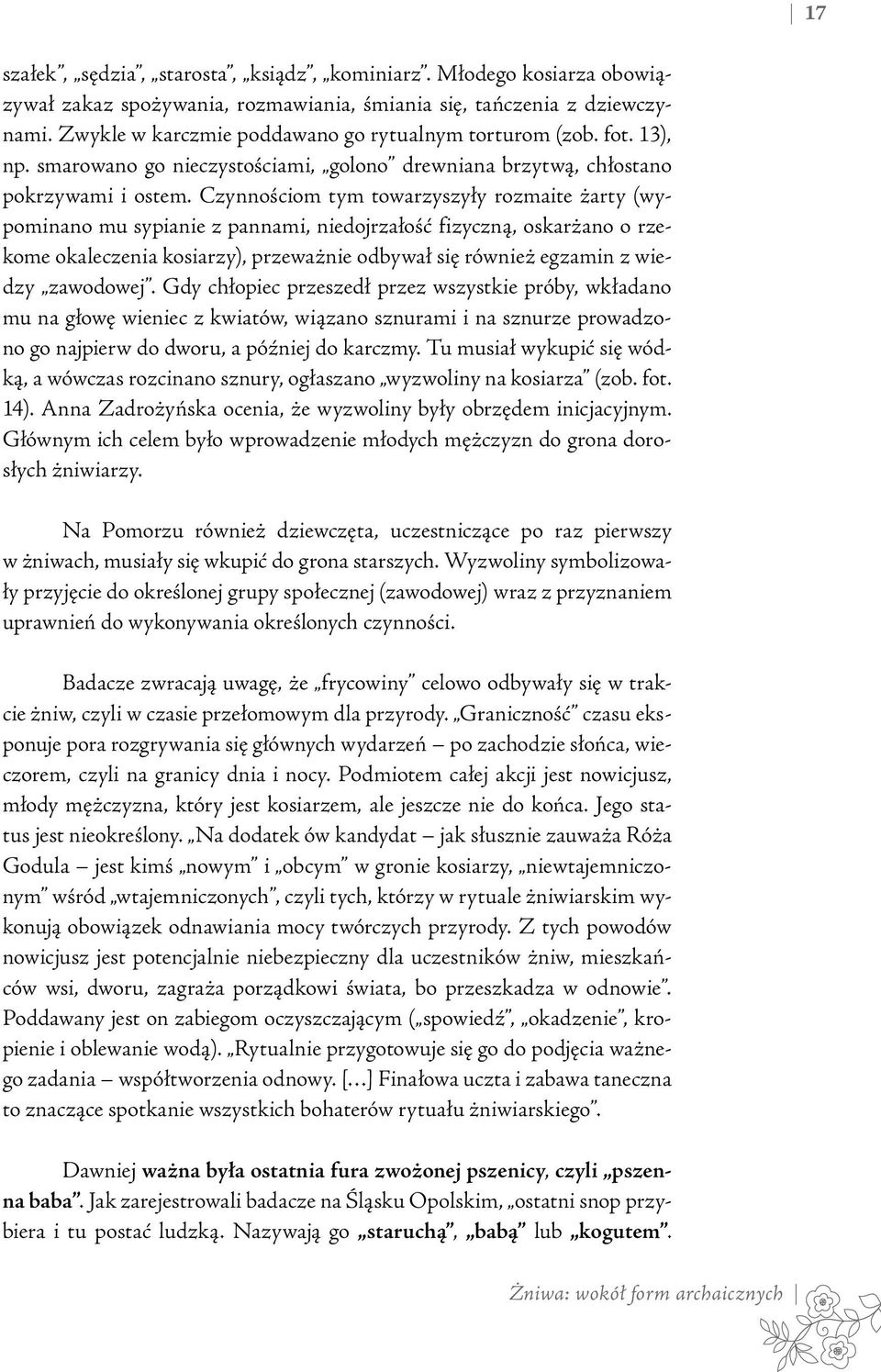 17

szałek", „sędzia", „starosta", „ksiądz", „kominiarz". Młodego kosiarza obowiązywał zakaz spożywania, rozmawiania, śmiania się, tańczenia z dziewczynami. Zwykle w karczmie poddawano go rytualnym torturom (zob. fot. 13), np. smarowano go nieczystościami, „golono" drewniana brzytwą, chłostano pokrzywami i ostem. Czynnościom tym towarzyszyły rozmaite żarty (wypominano mu sypianie z pannami, niedojrzałość fizyczną, oskarżano o rzekome okaleczenia kosiarzy), przeważnie odbywał się również egzamin z wiedzy „zawodowej". Gdy chłopiec przeszedł przez wszystkie próby, wkładano mu na głowę wieniec z kwiatów, wiązano sznurami i na sznurze prowadzono go najpierw do dworu, a później do karczmy. Tu musiał wykupić się wódką, a wówczas rozcinano sznury, ogłaszano „wyzwoliny na kosiarza" (zob. fot. 14). Anna Zadrożyńska ocenia, że wyzwoliny były obrzędem inicjacyjnym. Głównym ich celem było wprowadzenie młodych mężczyzn do grona dorosłych żniwiarzy.

Na Pomorzu również dziewczęta, uczestniczące po raz pierwszy w żniwach, musiały się wkupić do grona starszych. Wyzwoliny symbolizowały przyjęcie do określonej grupy społecznej (zawodowej) wraz z przyznaniem uprawnień do wykonywania określonych czynności.

Badacze zwracają uwagę, że „frycowiny" celowo odbywały się w trakcie żniw, czyli w czasie przełomowym dla przyrody. „Graniczność" czasu eksponuje pora rozgrywania się głównych wydarzeń – po zachodzie słońca, wieczorem, czyli na granicy dnia i nocy. Podmiotem całej akcji jest nowicjusz, młody mężczyzna, który jest kosiarzem, ale jeszcze nie do końca. Jego status jest nieokreślony. „Na dodatek ów kandydat – jak słusznie zauważa Róża Godula – jest kimś „nowym" i „obcym" w gronie kosiarzy, „niewtajemniczonym" wśród „wtajemniczonych", czyli tych, którzy w rytuale żniwiarskim wykonują obowiązek odnawiania mocy twórczych przyrody. Z tych powodów nowicjusz jest potencjalnie niebezpieczny dla uczestników żniw, mieszkańców wsi, dworu, zagraża porządkowi świata, bo przeszkadza w odnowie". Poddawany jest on zabiegom oczyszczającym („spowiedź", „okadzenie", kropienie i oblewanie wodą). „Rytualnie przygotowuje się go do podjęcia ważnego zadania – współtworzenia odnowy. […] Finałowa uczta i zabawa taneczna to znaczące spotkanie wszystkich bohaterów rytuału żniwiarskiego".

Dawniej ważna była ostatnia fura zwożonej pszenicy, czyli „pszenna baba". Jak zarejestrowali badacze na Śląsku Opolskim, „ostatni snop przybiera i tu postać ludzką. Nazywają go „staruchą", „babą" lub „kogutem".

Żniwa: wokół form archaicznych